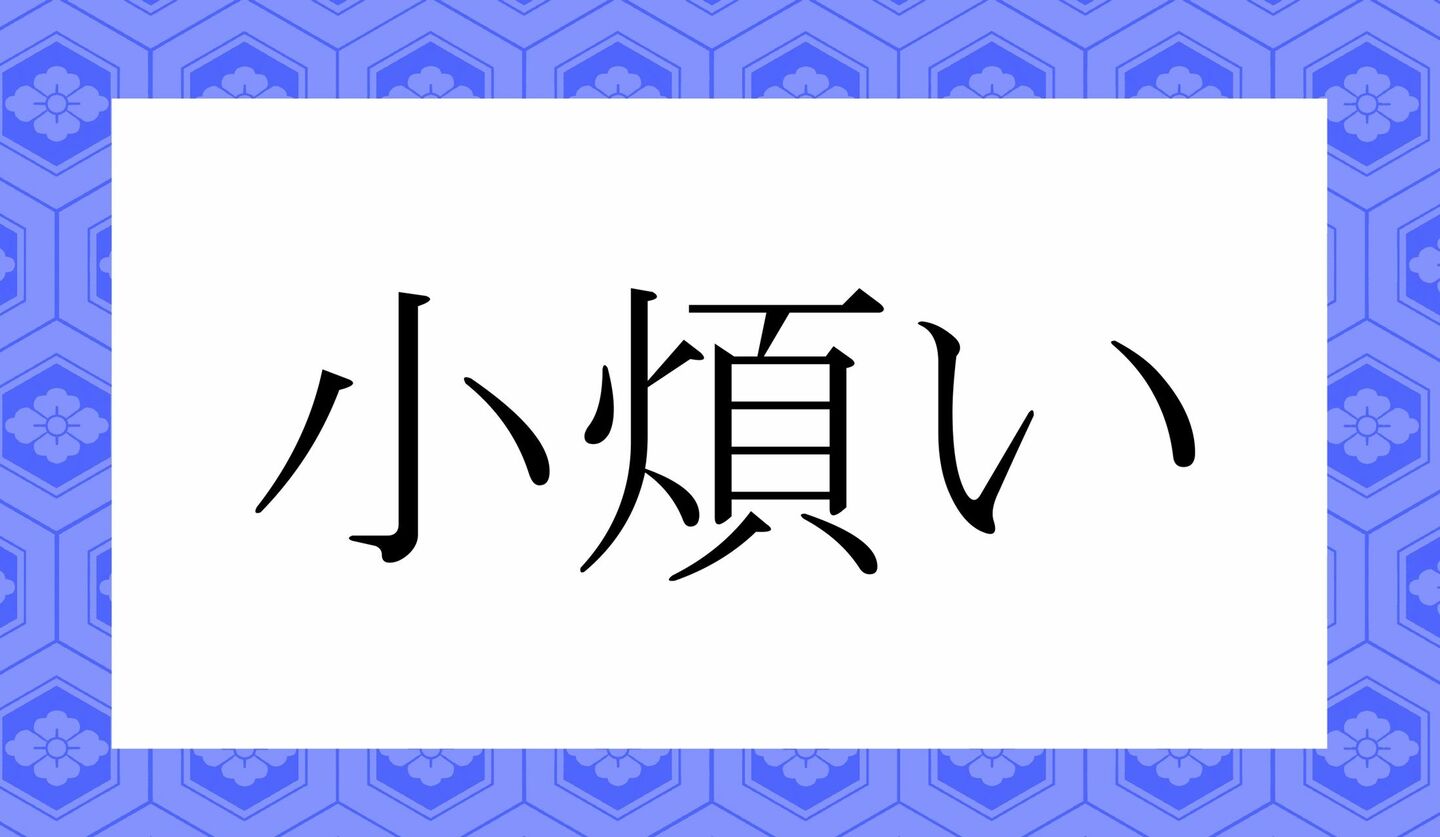 小煩い